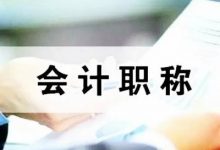 会计职称